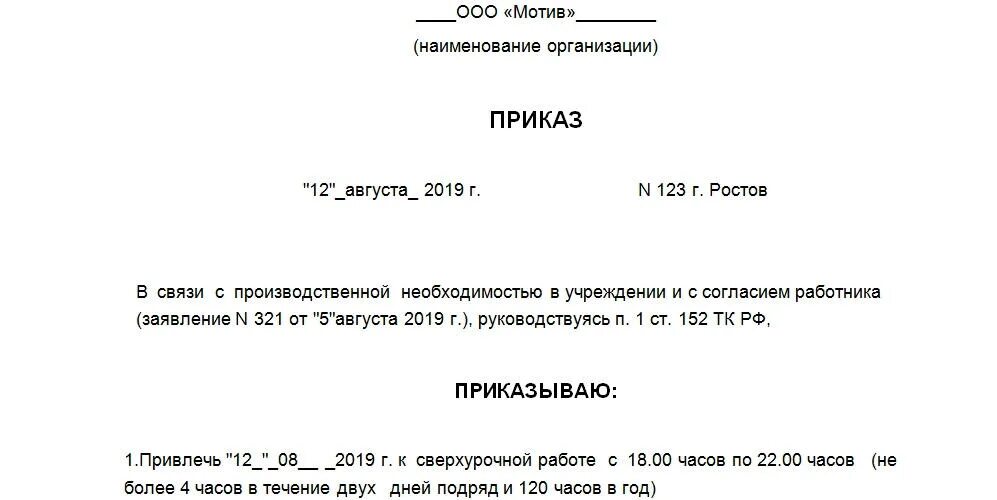 ____ООО «Мотив»________

(наименование организации)

ПРИКАЗ

"12"_августа_ 2019 г. N 123 г. Ростов

В связи с производственной необходимостью в учреждении и с согласием работника (заявление N 321 от "5"августа 2019 г.), руководствуясь п. 1 ст. 152 ТК РФ,

ПРИКАЗЫВАЮ:

1.Привлечь "12_"_08__ _2019 г. к сверхурочной работе с 18.00 часов по 22.00 часов (не более 4 часов в течение двух дней подряд и 120 часов в год)